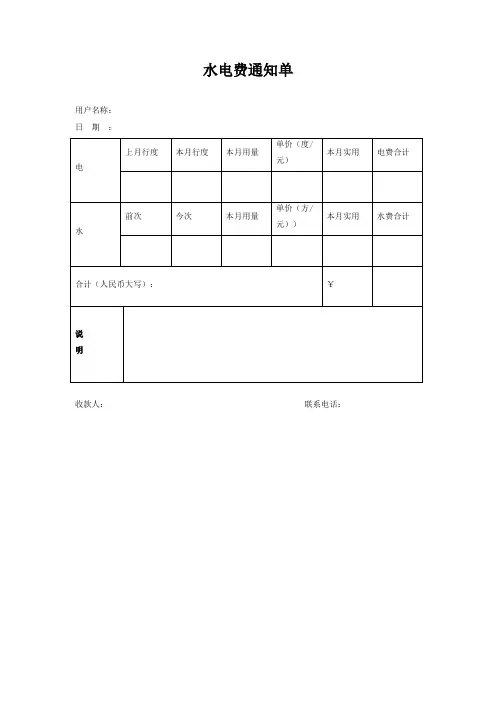 水电费通知单

用户名称：
日 期 ：

| 电 | 上月行度 | 本月行度 | 本月用量 | 单价（度/元） | 本月实用 | 电费合计 |
|---|---|---|---|---|---|---|
| | | | | | | |
| 水 | 前次 | 今次 | 本月用量 | 单价（方/元）） | 本月实用 | 水费合计 |
| | | | | | | |
| 合计（人民币大写）： | | | | | ￥ | |
| 说明 | | | | | | |

收款人：　　联系电话：